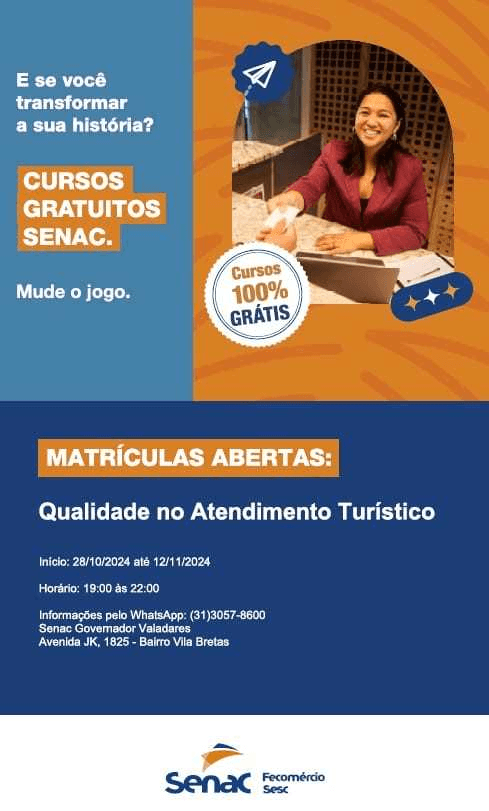 E se você transformar a sua história?

CURSOS GRATUITOS SENAC.

Mude o jogo.

Cursos 100% GRÁTIS

MATRÍCULAS ABERTAS:

Qualidade no Atendimento Turístico

Início: 28/10/2024 até 12/11/2024

Horário: 19:00 às 22:00

Informações pelo WhatsApp: (31)3057-8600
Senac Governador Valadares
Avenida JK, 1825 - Bairro Vila Bretas

Senac Fecomércio Sesc